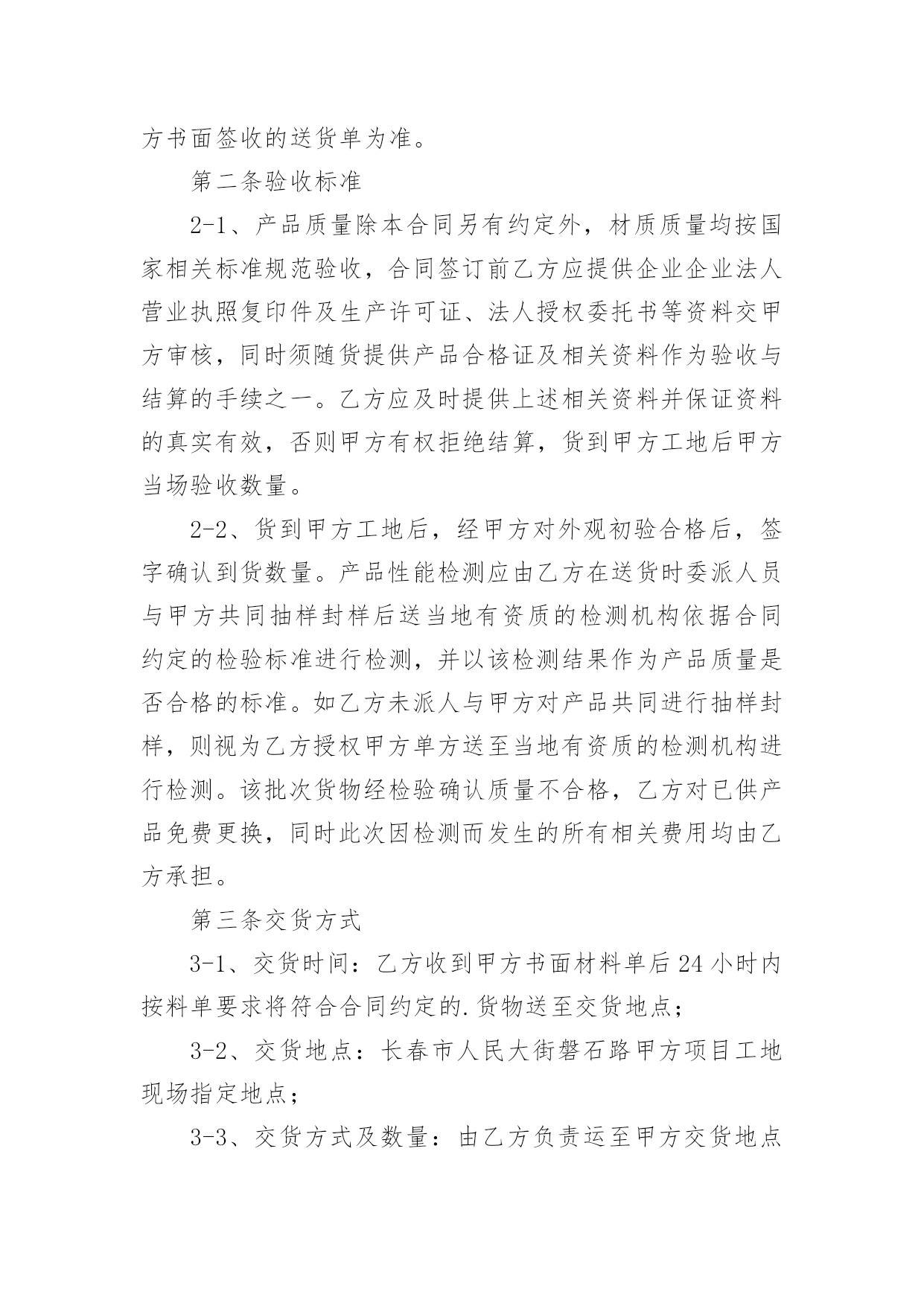 方书面签收的送货单为准。

第二条验收标准

2-1、产品质量除本合同另有约定外，材质质量均按国家相关标准规范验收，合同签订前乙方应提供企业企业法人营业执照复印件及生产许可证、法人授权委托书等资料交甲方审核，同时须随货提供产品合格证及相关资料作为验收与结算的手续之一。乙方应及时提供上述相关资料并保证资料的真实有效，否则甲方有权拒绝结算，货到甲方工地后甲方当场验收数量。

2-2、货到甲方工地后，经甲方对外观初验合格后，签字确认到货数量。产品性能检测应由乙方在送货时委派人员与甲方共同抽样封样后送当地有资质的检测机构依据合同约定的检验标准进行检测，并以该检测结果作为产品质量是否合格的标准。如乙方未派人与甲方对产品共同进行抽样封样，则视为乙方授权甲方单方送至当地有资质的检测机构进行检测。该批次货物经检验确认质量不合格，乙方对已供产品免费更换，同时此次因检测而发生的所有相关费用均由乙方承担。

第三条交货方式

3-1、交货时间：乙方收到甲方书面材料单后24小时内按料单要求将符合合同约定的.货物送至交货地点；

3-2、交货地点：长春市人民大街磐石路甲方项目工地现场指定地点；

3-3、交货方式及数量：由乙方负责运至甲方交货地点